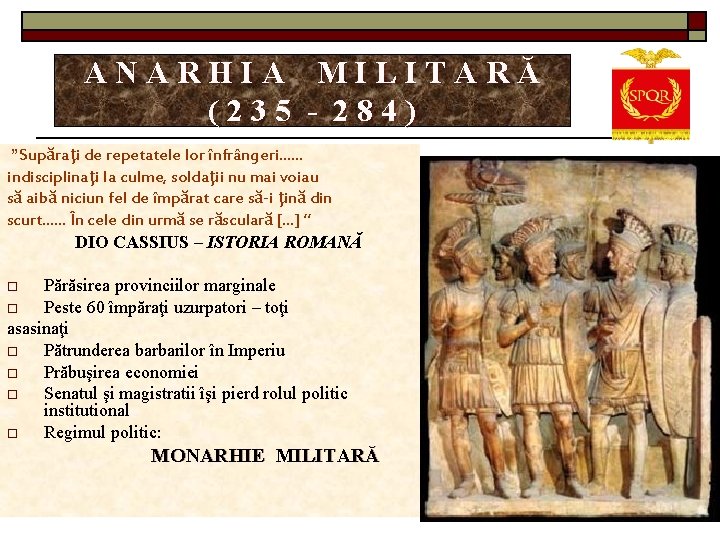 ANARHIA MILITARĂ
(235 - 284)

SPQR

"Supăraţi de repetatele lor înfrângeri...... indisciplinaţi la culme, soldaţii nu mai voiau să aibă niciun fel de împărat care să-i ţină din scurt...... În cele din urmă se răsculară [...] "

DIO CASSIUS – ISTORIA ROMANĂ

☐ Părăsirea provinciilor marginale
☐ Peste 60 împăraţi uzurpatori – toţi asasinaţi
☐ Pătrunderea barbarilor în Imperiu
☐ Prăbuşirea economiei
☐ Senatul şi magistratii îşi pierd rolul politic institutional
☐ Regimul politic:

MONARHIE MILITARĂ